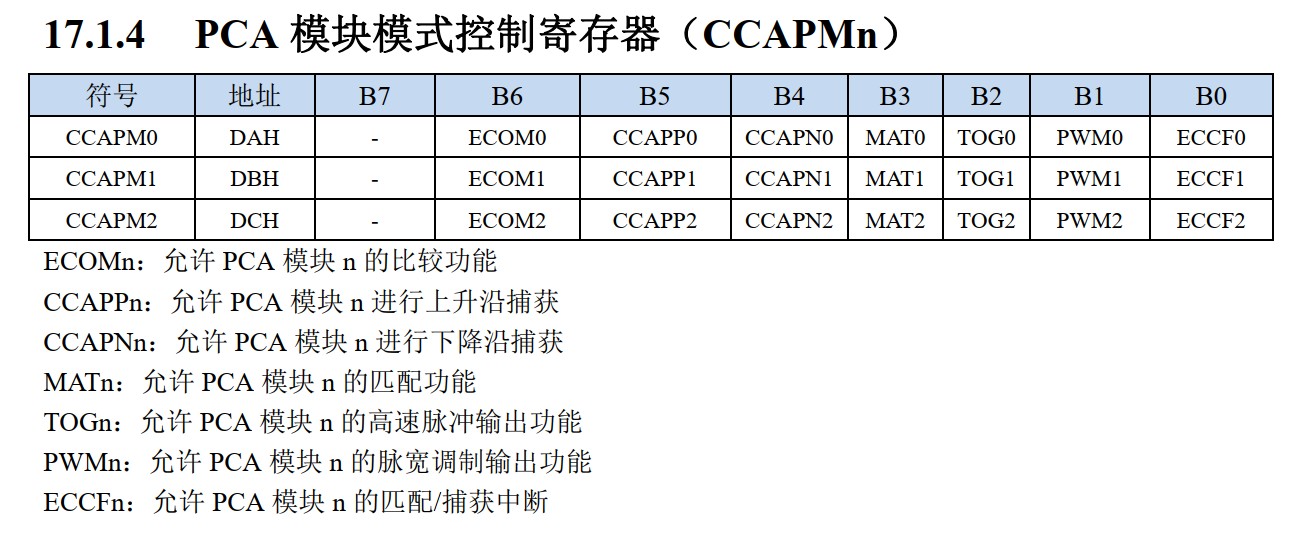 17.1.4 PCA 模块模式控制寄存器（CCAPMn）

| 符号 | 地址 | B7 | B6 | B5 | B4 | B3 | B2 | B1 | B0 |
|---|---|---|---|---|---|---|---|---|---|
| CCAPM0 | DAH | - | ECOM0 | CCAPP0 | CCAPN0 | MAT0 | TOG0 | PWM0 | ECCF0 |
| CCAPM1 | DBH | - | ECOM1 | CCAPP1 | CCAPN1 | MAT1 | TOG1 | PWM1 | ECCF1 |
| CCAPM2 | DCH | - | ECOM2 | CCAPP2 | CCAPN2 | MAT2 | TOG2 | PWM2 | ECCF2 |

ECOMn：允许 PCA 模块 n 的比较功能
CCAPPn：允许 PCA 模块 n 进行上升沿捕获
CCAPNn：允许 PCA 模块 n 进行下降沿捕获
MATn：允许 PCA 模块 n 的匹配功能
TOGn：允许 PCA 模块 n 的高速脉冲输出功能
PWMn：允许 PCA 模块 n 的脉宽调制输出功能
ECCFn：允许 PCA 模块 n 的匹配/捕获中断